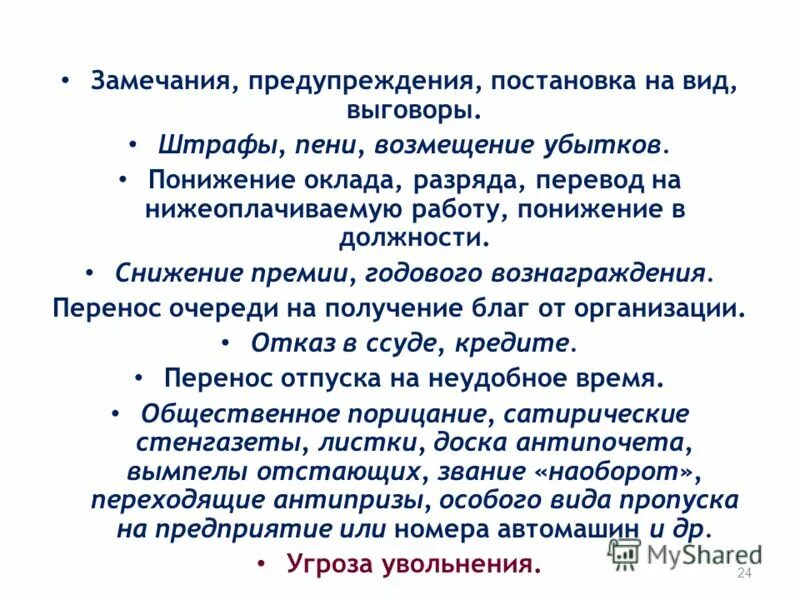 • Замечания, предупреждения, постановка на вид, выговоры.

• Штрафы, пени, возмещение убытков.

• Понижение оклада, разряда, перевод на нижеоплачиваемую работу, понижение в должности.

• Снижение премии, годового вознаграждения.

Перенос очереди на получение благ от организации.

• Отказ в ссуде, кредите.

• Перенос отпуска на неудобное время.

• Общественное порицание, сатирические стенгазеты, листки, доска антипочета, вымпелы отстающих, звание «наоборот», переходящие антипризы, особого вида пропуска на предприятие или номера автомашин и др.

• Угроза увольнения.

MyShared

24